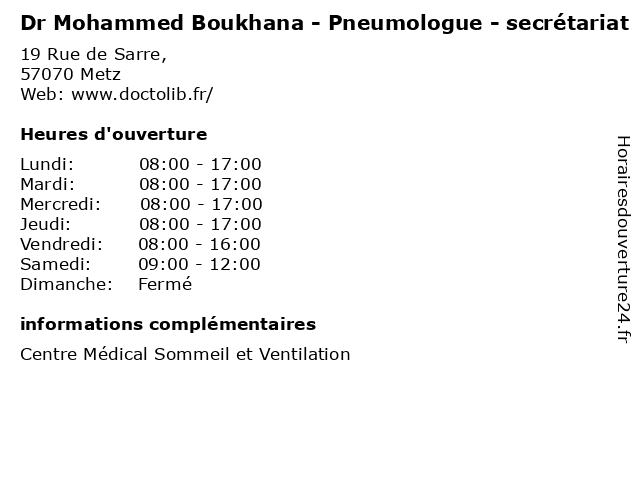 Dr Mohammed Boukhana - Pneumologue - secrétariat

19 Rue de Sarre,
57070 Metz
Web: www.doctolib.fr/

Heures d'ouverture

Lundi: 08:00 - 17:00
Mardi: 08:00 - 17:00
Mercredi: 08:00 - 17:00
Jeudi: 08:00 - 17:00
Vendredi: 08:00 - 16:00
Samedi: 09:00 - 12:00
Dimanche: Fermé

informations complémentaires

Centre Médical Sommeil et Ventilation

Horairesdouverture24.fr